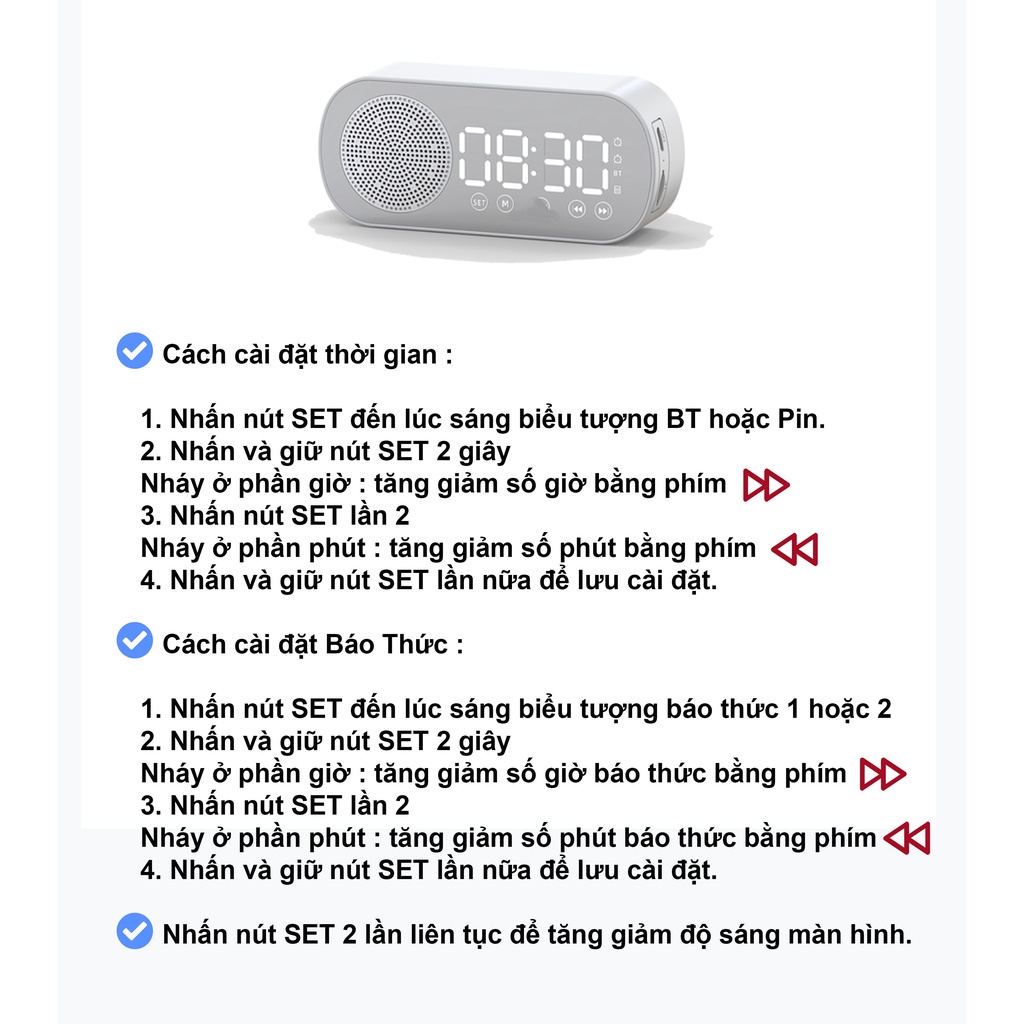 08:30
SET M
BT

Cách cài đặt thời gian :

1. Nhấn nút SET đến lúc sáng biểu tượng BT hoặc Pin.
2. Nhấn và giữ nút SET 2 giây
Nháy ở phần giờ : tăng giảm số giờ bằng phím
3. Nhấn nút SET lần 2
Nháy ở phần phút : tăng giảm số phút bằng phím
4. Nhấn và giữ nút SET lần nữa để lưu cài đặt.

Cách cài đặt Báo Thức :

1. Nhấn nút SET đến lúc sáng biểu tượng báo thức 1 hoặc 2
2. Nhấn và giữ nút SET 2 giây
Nháy ở phần giờ : tăng giảm số giờ báo thức bằng phím
3. Nhấn nút SET lần 2
Nháy ở phần phút : tăng giảm số phút báo thức bằng phím
4. Nhấn và giữ nút SET lần nữa để lưu cài đặt.

Nhấn nút SET 2 lần liên tục để tăng giảm độ sáng màn hình.